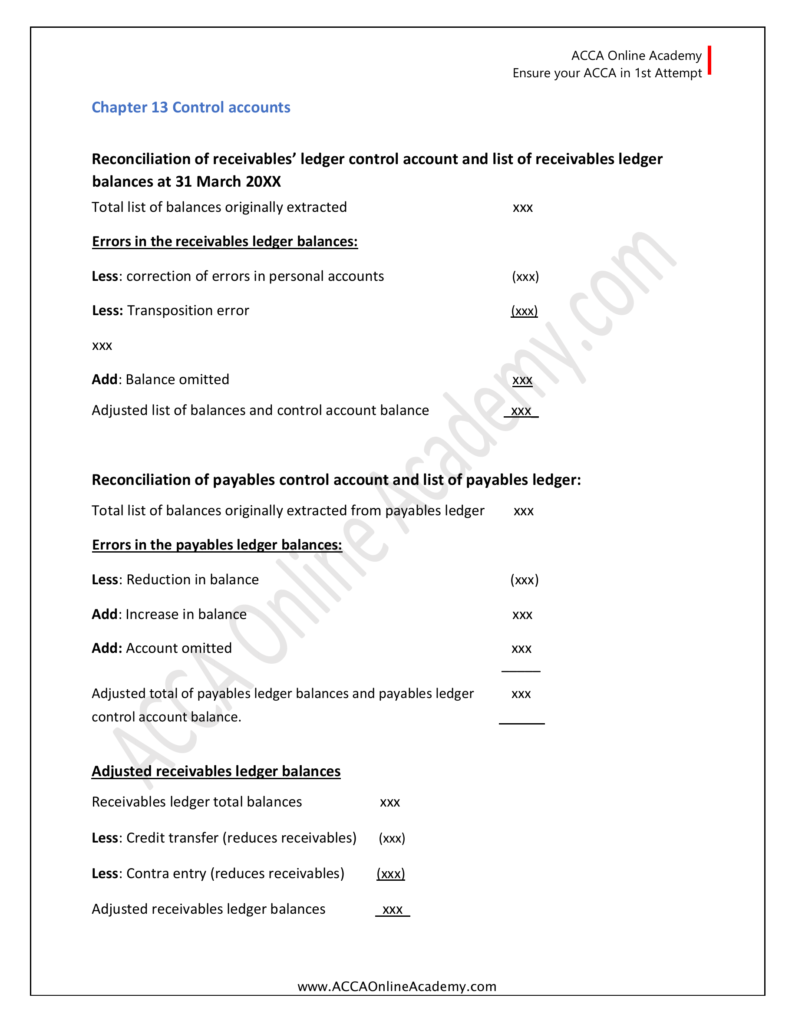 ACCA Online Academy
Ensure your ACCA in 1st Attempt

Chapter 13 Control accounts

Reconciliation of receivables' ledger control account and list of receivables ledger balances at 31 March 20XX

Total list of balances originally extracted xxx

Errors in the receivables ledger balances:

Less: correction of errors in personal accounts (xxx)

Less: Transposition error (xxx)

xxx

Add: Balance omitted xxx

Adjusted list of balances and control account balance xxx

Reconciliation of payables control account and list of payables ledger:

Total list of balances originally extracted from payables ledger xxx

Errors in the payables ledger balances:

Less: Reduction in balance (xxx)

Add: Increase in balance xxx

Add: Account omitted xxx

Adjusted total of payables ledger balances and payables ledger control account balance. xxx

Adjusted receivables ledger balances

Receivables ledger total balances xxx

Less: Credit transfer (reduces receivables) (xxx)

Less: Contra entry (reduces receivables) (xxx)

Adjusted receivables ledger balances xxx

ACCA Online Academy.com

www.ACCAOnlineAcademy.com